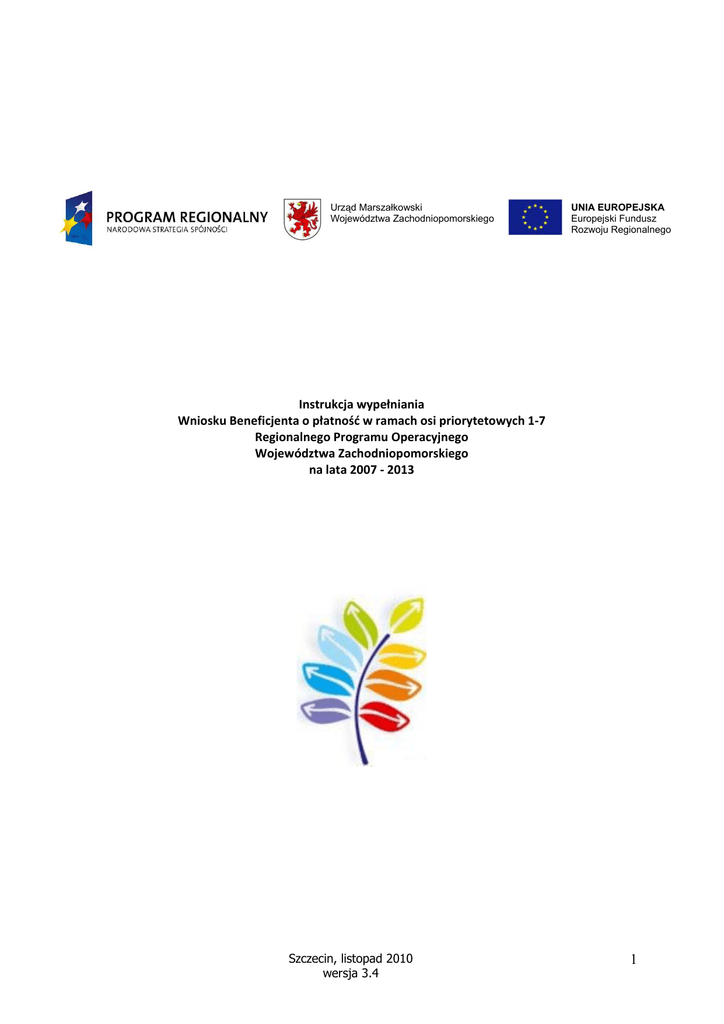 PROGRAM REGIONALNY
NARODOWA STRATEGIA SPÓJNOŚCI

Urząd Marszałkowski
Województwa Zachodniopomorskiego

UNIA EUROPEJSKA
Europejski Fundusz
Rozwoju Regionalnego

Instrukcja wypełniania
Wniosku Beneficjenta o płatność w ramach osi priorytetowych 1-7
Regionalnego Programu Operacyjnego
Województwa Zachodniopomorskiego
na lata 2007 - 2013

Szczecin, listopad 2010
wersja 3.4

1